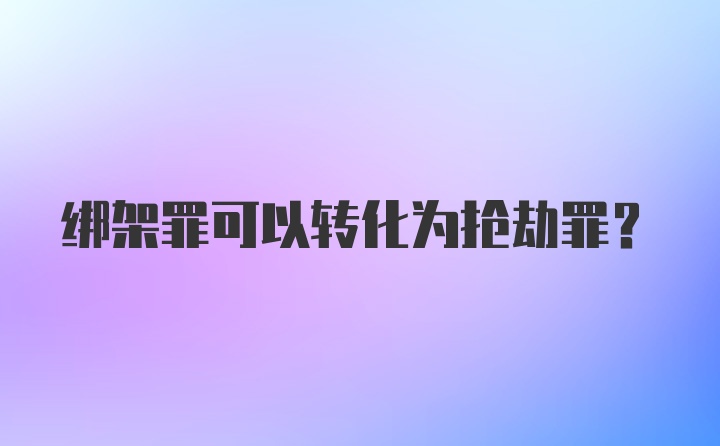 绑架罪可以转化为抢劫罪？